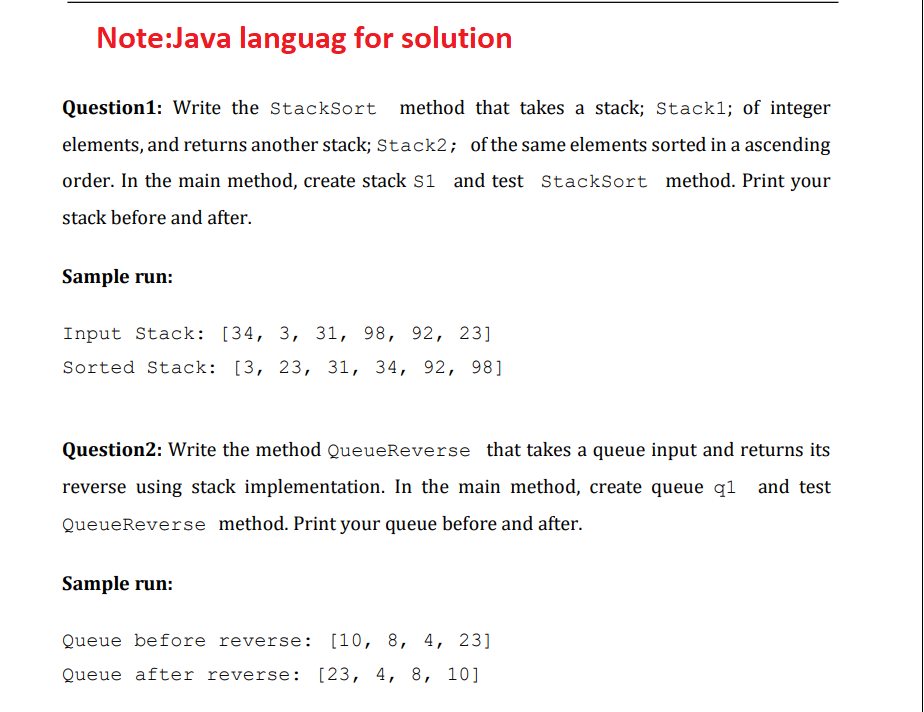 Note:Java languag for solution

Question1: Write the StackSort method that takes a stack; Stack1; of integer elements, and returns another stack; Stack2; of the same elements sorted in a ascending order. In the main method, create stack S1 and test StackSort method. Print your stack before and after.

Sample run:

Input Stack: [34, 3, 31, 98, 92, 23]
Sorted Stack: [3, 23, 31, 34, 92, 98]

Question2: Write the method QueueReverse that takes a queue input and returns its reverse using stack implementation. In the main method, create queue q1 and test QueueReverse method. Print your queue before and after.

Sample run:

Queue before reverse: [10, 8, 4, 23]
Queue after reverse: [23, 4, 8, 10]